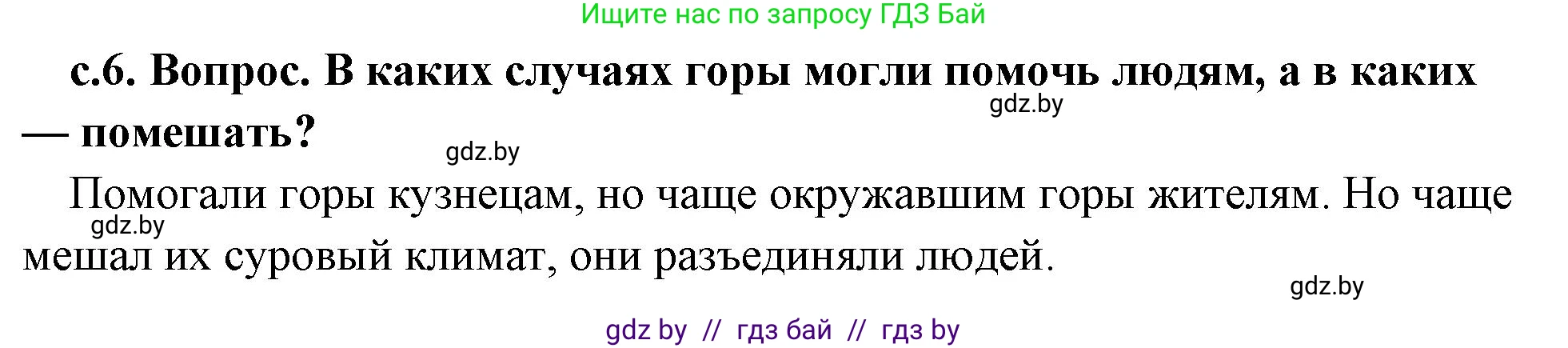 Ищите нас по запросу ГДЗ Бай

с.6. Вопрос. В каких случаях горы могли помочь людям, а в каких — помешать?

gdz.by

gdz.by

Помогали горы кузнецам, но чаще окружавшим горы жителям. Но чаще мешал их суровый климат, они разъединяли людей.

gdz.by

gdz.by

gdz by // гдз бай // гдз by